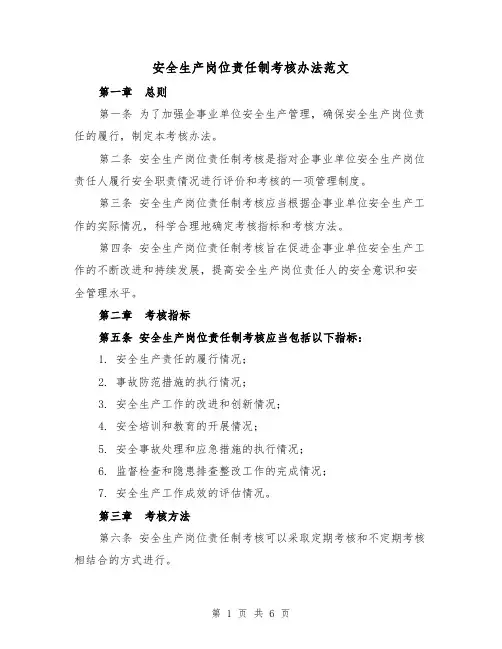 安全生产岗位责任制考核办法范文

第一章 总则

第一条 为了加强企事业单位安全生产管理，确保安全生产岗位责任的履行，制定本考核办法。

第二条 安全生产岗位责任制考核是指对企事业单位安全生产岗位责任人履行安全职责情况进行评价和考核的一项管理制度。

第三条 安全生产岗位责任制考核应当根据企事业单位安全生产工作的实际情况，科学合理地确定考核指标和考核方法。

第四条 安全生产岗位责任制考核旨在促进企事业单位安全生产工作的不断改进和持续发展，提高安全生产岗位责任人的安全意识和安全管理水平。

第二章 考核指标

第五条 安全生产岗位责任制考核应当包括以下指标：

1. 安全生产责任的履行情况；

2. 事故防范措施的执行情况；

3. 安全生产工作的改进和创新情况；

4. 安全培训和教育的开展情况；

5. 安全事故处理和应急措施的执行情况；

6. 监督检查和隐患排查整改工作的完成情况；

7. 安全生产工作成效的评估情况。

第三章 考核方法

第六条 安全生产岗位责任制考核可以采取定期考核和不定期考核相结合的方式进行。

第 1 页 共 6 页